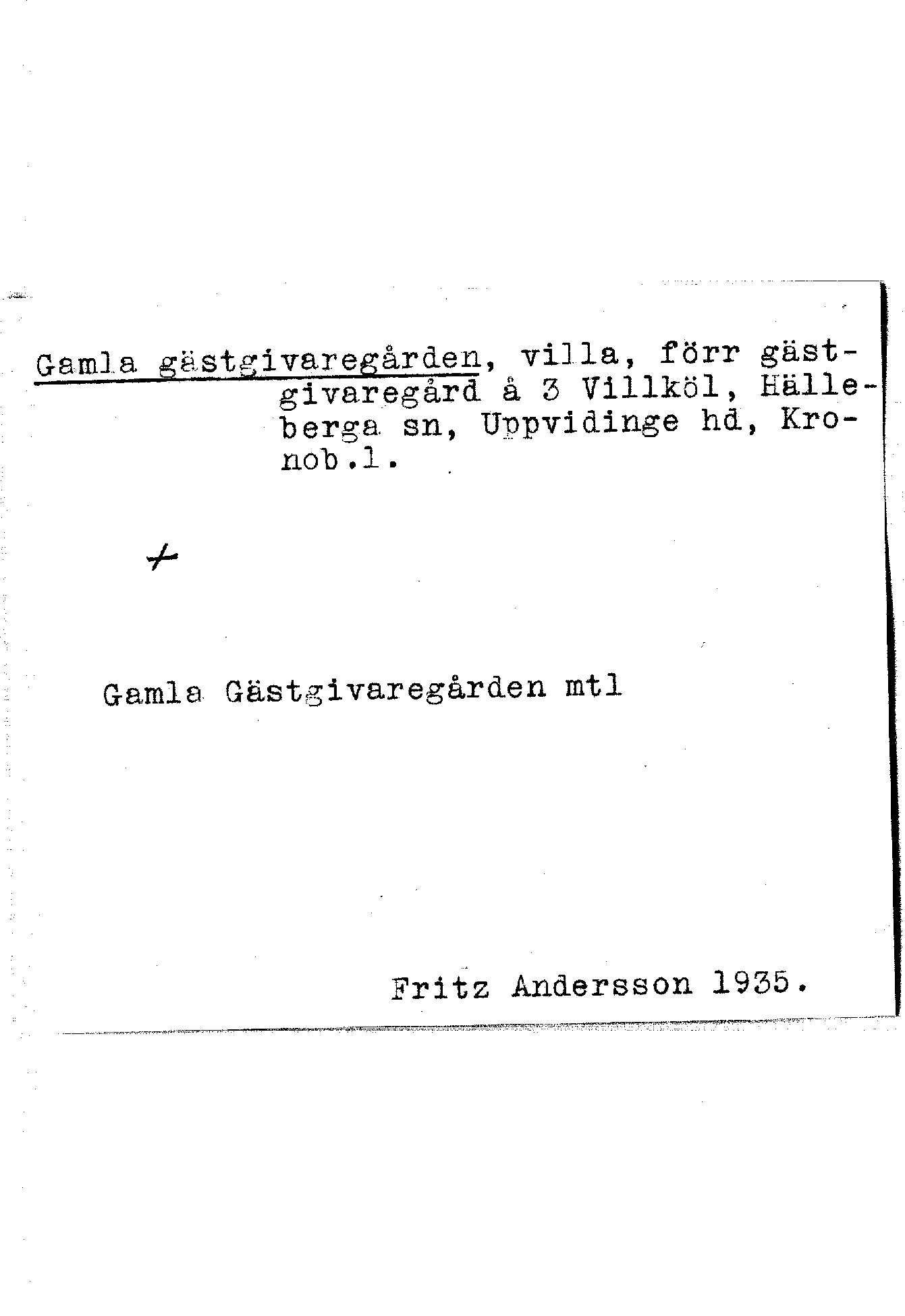 Gamla gästgivaregården, villa, förr gästgivaregård å 3 Villköl, Hälleberga sn, Uppvidinge hd, Kronob.l.

+

Gamla Gästgivaregården mtl

Fritz Andersson 1935.